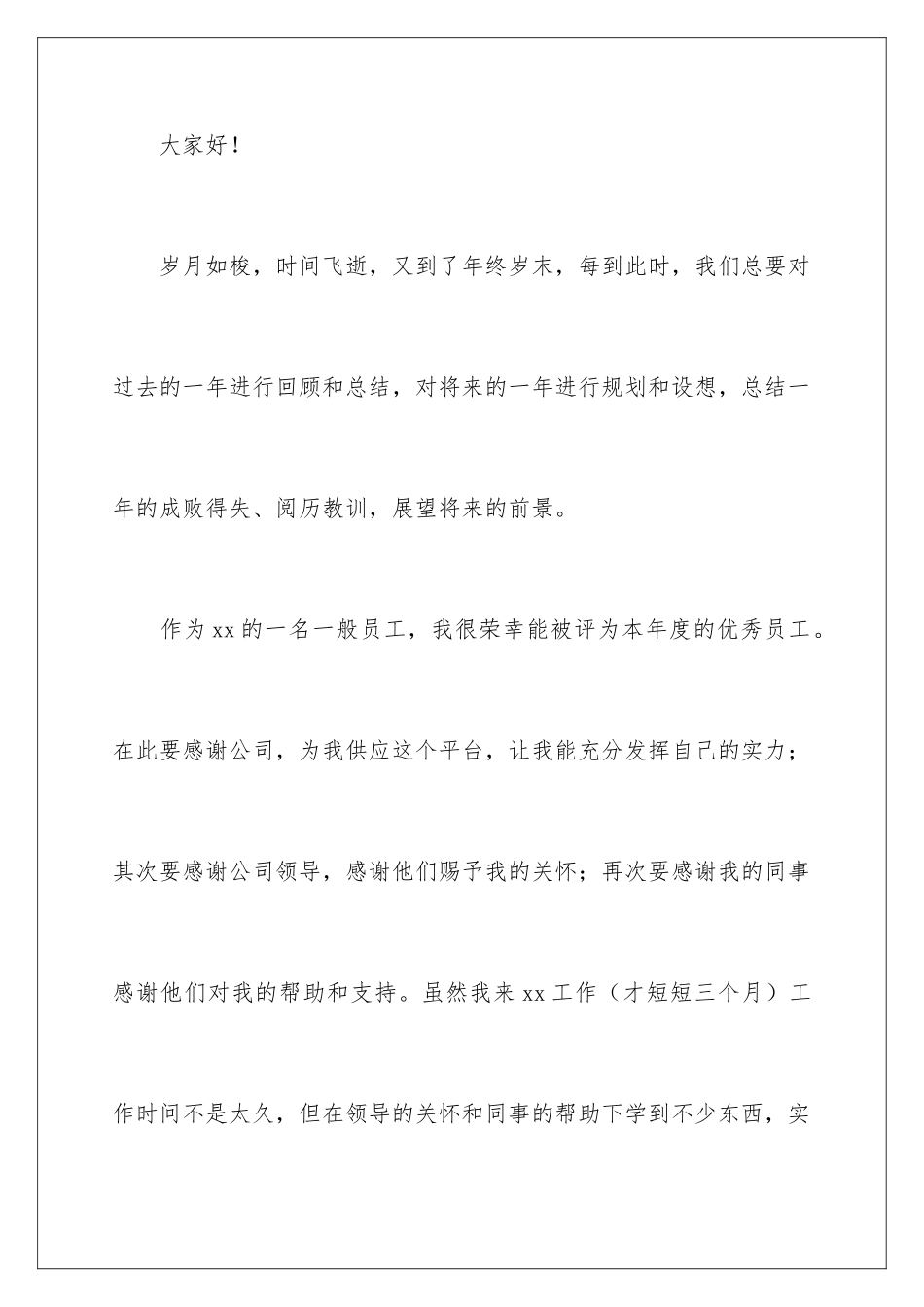 大家好！

岁月如梭，时间飞逝，又到了年终岁末，每到此时，我们总要对过去的一年进行回顾和总结，对将来的一年进行规划和设想，总结一年的成败得失、阅历教训，展望将来的前景。

作为 xx 的一名一般员工，我很荣幸能被评为本年度的优秀员工。在此要感谢公司，为我供应这个平台，让我能充分发挥自己的实力；其次要感谢公司领导，感谢他们赐予我的关怀；再次要感谢我的同事感谢他们对我的帮助和支持。虽然我来 xx 工作（才短短三个月）工作时间不是太久，但在领导的关怀和同事的帮助下学到不少东西，实